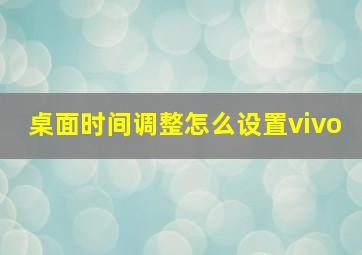 桌面时间调整怎么设置vivo